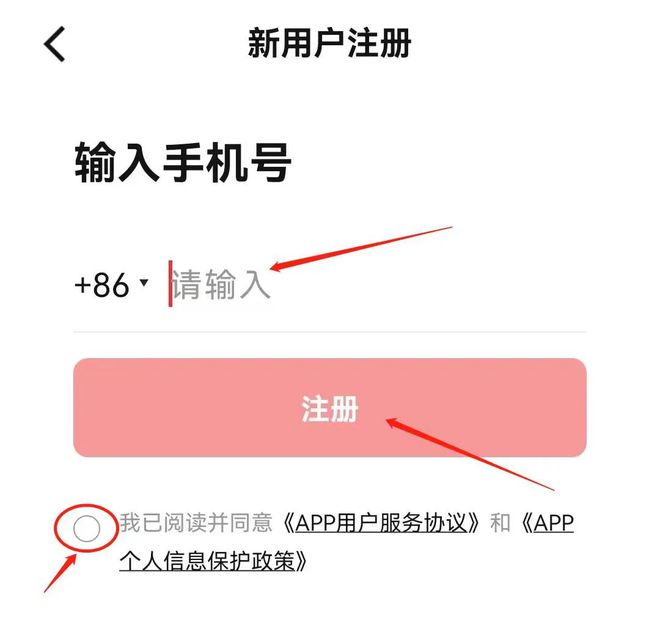 新用户注册

输入手机号

+86 请输入

注册

我已阅读并同意《APP用户服务协议》和《APP个人信息保护政策》